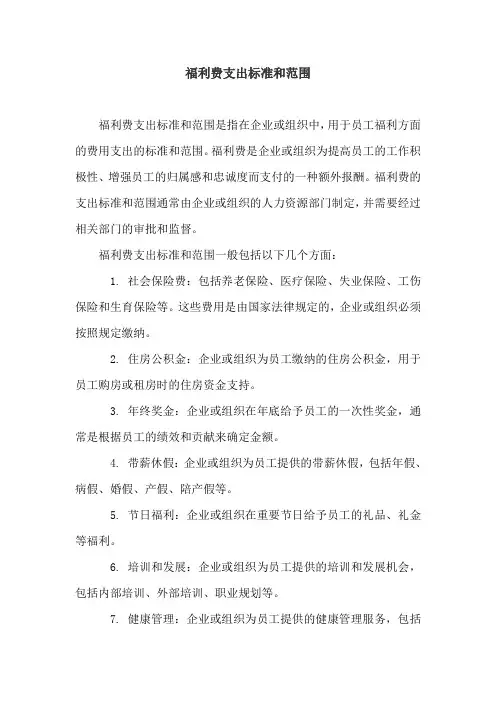 福利费支出标准和范围

福利费支出标准和范围是指在企业或组织中，用于员工福利方面的费用支出的标准和范围。福利费是企业或组织为提高员工的工作积极性、增强员工的归属感和忠诚度而支付的一种额外报酬。福利费的支出标准和范围通常由企业或组织的人力资源部门制定，并需要经过相关部门的审批和监督。

福利费支出标准和范围一般包括以下几个方面：

1. 社会保险费：包括养老保险、医疗保险、失业保险、工伤保险和生育保险等。这些费用是由国家法律规定的，企业或组织必须按照规定缴纳。

2. 住房公积金：企业或组织为员工缴纳的住房公积金，用于员工购房或租房时的住房资金支持。

3. 年终奖金：企业或组织在年底给予员工的一次性奖金，通常是根据员工的绩效和贡献来确定金额。

4. 带薪休假：企业或组织为员工提供的带薪休假，包括年假、病假、婚假、产假、陪产假等。

5. 节日福利：企业或组织在重要节日给予员工的礼品、礼金等福利。

6. 培训和发展：企业或组织为员工提供的培训和发展机会，包括内部培训、外部培训、职业规划等。

7. 健康管理：企业或组织为员工提供的健康管理服务，包括